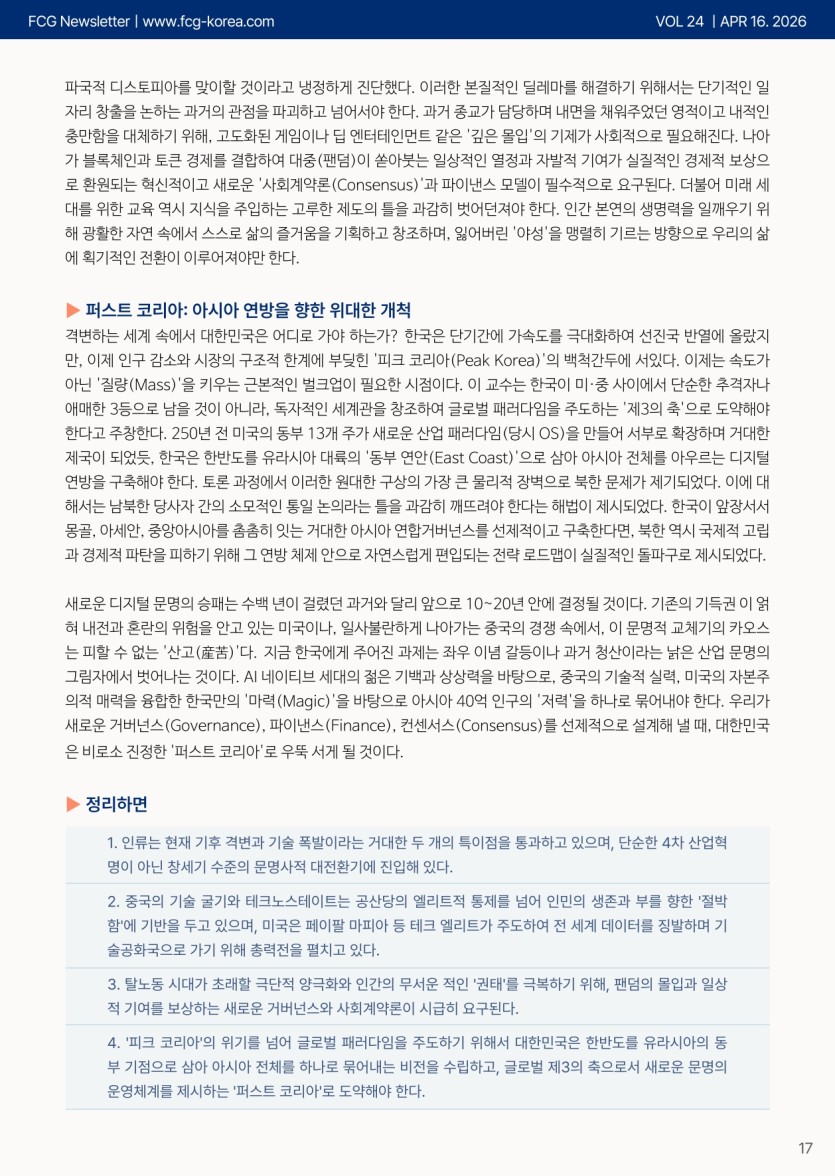 FCG Newsletter | www.fcg-korea.com

VOL 24 | APR 16. 2026

파국적 디스토피아를 맞이할 것이라고 냉정하게 진단했다. 이러한 본질적인 딜레마를 해결하기 위해서는 단기적인 일자리 창출을 논하는 과거의 관점을 파괴하고 넘어서야 한다. 과거 종교가 담당하며 내면을 채워주었던 영적이고 내적인 충만함을 대체하기 위해, 고도화된 게임이나 딥 엔터테인먼트 같은 '깊은 몰입'의 기제가 사회적으로 필요해진다. 나아가 블록체인과 토큰 경제를 결합하여 대중(팬덤)이 쏟아붓는 일상적인 열정과 자발적 기여가 실질적인 경제적 보상으로 환원되는 혁신적이고 새로운 '사회계약론(Consensus)'과 파이낸스 모델이 필수적으로 요구된다. 더불어 미래 세대를 위한 교육 역시 지식을 주입하는 고루한 제도의 틀을 과감히 벗어던져야 한다. 인간 본연의 생명력을 일깨우기 위해 광활한 자연 속에서 스스로 삶의 즐거움을 기획하고 창조하며, 잃어버린 '야성'을 맹렬히 기르는 방향으로 우리의 삶에 획기적인 전환이 이루어져야만 한다.

▶ 퍼스트 코리아: 아시아 연방을 향한 위대한 개척

격변하는 세계 속에서 대한민국은 어디로 가야 하는가? 한국은 단기간에 가속도를 극대화하여 선진국 반열에 올랐지만, 이제 인구 감소와 시장의 구조적 한계에 부딪힌 '피크 코리아(Peak Korea)'의 백척간두에 서있다. 이제는 속도가 아닌 '질량(Mass)'을 키우는 근본적인 벌크업이 필요한 시점이다. 이 교수는 한국이 미·중 사이에서 단순한 추격자나 애매한 3등으로 남을 것이 아니라, 독자적인 세계관을 창조하여 글로벌 패러다임을 주도하는 '제3의 축'으로 도약해야 한다고 주창한다. 250년 전 미국의 동부 13개 주가 새로운 산업 패러다임(당시 OS)을 만들어 서부로 확장하며 거대한 제국이 되었듯, 한국은 한반도를 유라시아 대륙의 '동부 연안(East Coast)'으로 삼아 아시아 전체를 아우르는 디지털 연방을 구축해야 한다. 토론 과정에서 이러한 원대한 구상의 가장 큰 물리적 장벽으로 북한 문제가 제기되었다. 이에 대해서는 남북한 당사자 간의 소모적인 통일 논의라는 틀을 과감히 깨뜨려야 한다는 해법이 제시되었다. 한국이 앞장서서 몽골, 아세안, 중앙아시아를 촘촘히 잇는 거대한 아시아 연합거버넌스를 선제적이고 구축한다면, 북한 역시 국제적 고립과 경제적 파탄을 피하기 위해 그 연방 체제 안으로 자연스럽게 편입되는 전략 로드맵이 실질적인 돌파구로 제시되었다.

새로운 디지털 문명의 승패는 수백 년이 걸렸던 과거와 달리 앞으로 10~20년 안에 결정될 것이다. 기존의 기득권 이 얽혀 내전과 혼란의 위험을 안고 있는 미국이나, 일사불란하게 나아가는 중국의 경쟁 속에서, 이 문명적 교체기의 카오스는 피할 수 없는 '산고(産苦)'다. 지금 한국에게 주어진 과제는 좌우 이념 갈등이나 과거 청산이라는 낡은 산업 문명의 그림자에서 벗어나는 것이다. AI 네이티브 세대의 젊은 기백과 상상력을 바탕으로, 중국의 기술적 실력, 미국의 자본주의적 매력을 융합한 한국만의 '마력(Magic)'을 바탕으로 아시아 40억 인구의 '저력'을 하나로 묶어내야 한다. 우리가 새로운 거버넌스(Governance), 파이낸스(Finance), 컨센서스(Consensus)를 선제적으로 설계해 낼 때, 대한민국은 비로소 진정한 '퍼스트 코리아'로 우뚝 서게 될 것이다.

▶ 정리하면

1. 인류는 현재 기후 격변과 기술 폭발이라는 거대한 두 개의 특이점을 통과하고 있으며, 단순한 4차 산업혁명이 아닌 창세기 수준의 문명사적 대전환기에 진입해 있다.

2. 중국의 기술 굴기와 테크노스테이트는 공산당의 엘리트적 통제를 넘어 인민의 생존과 부를 향한 '절박함'에 기반을 두고 있으며, 미국은 페이팔 마피아 등 테크 엘리트가 주도하여 전 세계 데이터를 징발하며 기술공화국으로 가기 위해 총력전을 펼치고 있다.

3. 탈노동 시대가 초래할 극단적 양극화와 인간의 무서운 적인 '권태'를 극복하기 위해, 팬덤의 몰입과 일상적 기여를 보상하는 새로운 거버넌스와 사회계약론이 시급히 요구된다.

4. '피크 코리아'의 위기를 넘어 글로벌 패러다임을 주도하기 위해서 대한민국은 한반도를 유라시아의 동부 기점으로 삼아 아시아 전체를 하나로 묶어내는 비전을 수립하고, 글로벌 제3의 축으로서 새로운 문명의 운영체계를 제시하는 '퍼스트 코리아'로 도약해야 한다.

17